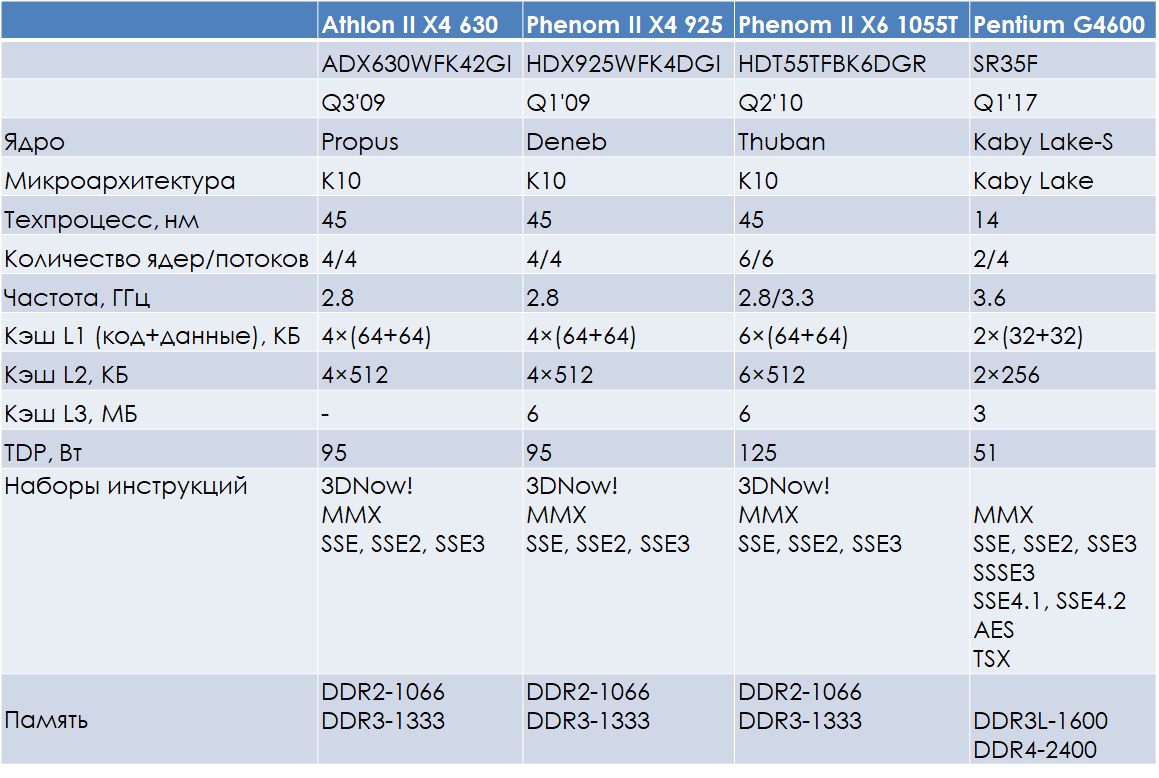 |  | Athlon II X4 630 | Phenom II X4 925 | Phenom II X6 1055T | Pentium G4600 |
|---|---|---|---|---|
|  | ADX630WFK42GI | HDX925WFK4DGI | HDT55TFBK6DGR | SR35F |
|  | Q3'09 | Q1'09 | Q2'10 | Q1'17 |
| Ядро | Propus | Deneb | Thuban | Kaby Lake-S |
| Микроархитектура | K10 | K10 | K10 | Kaby Lake |
| Техпроцесс, нм | 45 | 45 | 45 | 14 |
| Количество ядер/потоков | 4/4 | 4/4 | 6/6 | 2/4 |
| Частота, ГГц | 2.8 | 2.8 | 2.8/3.3 | 3.6 |
| Кэш L1 (код+данные), КБ | 4×(64+64) | 4×(64+64) | 6×(64+64) | 2×(32+32) |
| Кэш L2, КБ | 4×512 | 4×512 | 6×512 | 2×256 |
| Кэш L3, МБ | - | 6 | 6 | 3 |
| TDP, Вт | 95 | 95 | 125 | 51 |
| Наборы инструкций | 3DNow! MMX SSE, SSE2, SSE3 | 3DNow! MMX SSE, SSE2, SSE3 | 3DNow! MMX SSE, SSE2, SSE3 | MMX SSE, SSE2, SSE3 SSSE3 SSE4.1, SSE4.2 AES TSX |
| Память | DDR2-1066 DDR3-1333 | DDR2-1066 DDR3-1333 | DDR2-1066 DDR3-1333 | DDR3L-1600 DDR4-2400 |